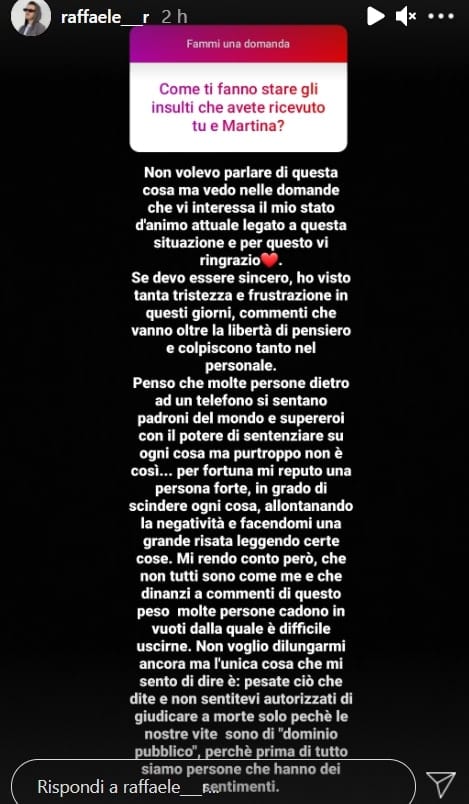 raffaele__r 2 h

Fammi una domanda

Come ti fanno stare gli insulti che avete ricevuto tu e Martina?

Non volevo parlare di questa cosa ma vedo nelle domande che vi interessa il mio stato d'animo attuale legato a questa situazione e per questo vi ringrazio❤️.
Se devo essere sincero, ho visto tanta tristezza e frustrazione in questi giorni, commenti che vanno oltre la libertà di pensiero e colpiscono tanto nel personale.
Penso che molte persone dietro ad un telefono si sentano padroni del mondo e supereroi con il potere di sentenziare su ogni cosa ma purtroppo non è così... per fortuna mi reputo una persona forte, in grado di scindere ogni cosa, allontanando la negatività e facendomi una grande risata leggendo certe cose. Mi rendo conto però, che non tutti sono come me e che dinanzi a commenti di questo peso molte persone cadono in vuoti dalla quale è difficile uscirne. Non voglio dilungarmi ancora ma l'unica cosa che mi sento di dire è: pesate ciò che dite e non sentitevi autorizzati di giudicare a morte solo pechè le nostre vite sono di "dominio pubblico", perchè prima di tutto siamo persone che hanno dei sentimenti.

Rispondi a raffaele__r...